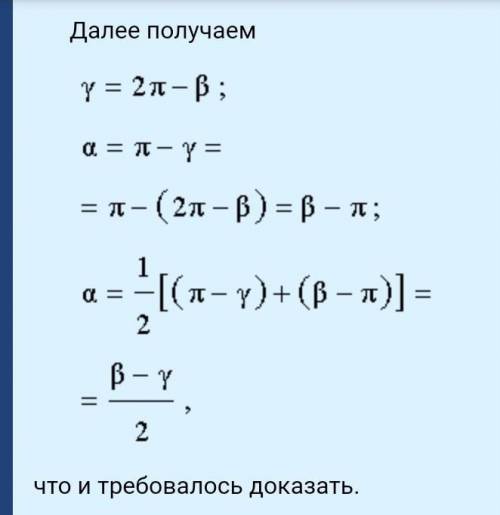 Далее получаем

$\gamma = 2\pi - \beta$ ;

$\alpha = \pi - \gamma =$

$= \pi - (2\pi - \beta) = \beta - \pi$ ;

$\alpha = \frac{1}{2}[(\pi - \gamma) + (\beta - \pi)] =$

$= \frac{\beta - \gamma}{2}$ ,

что и требовалось доказать.